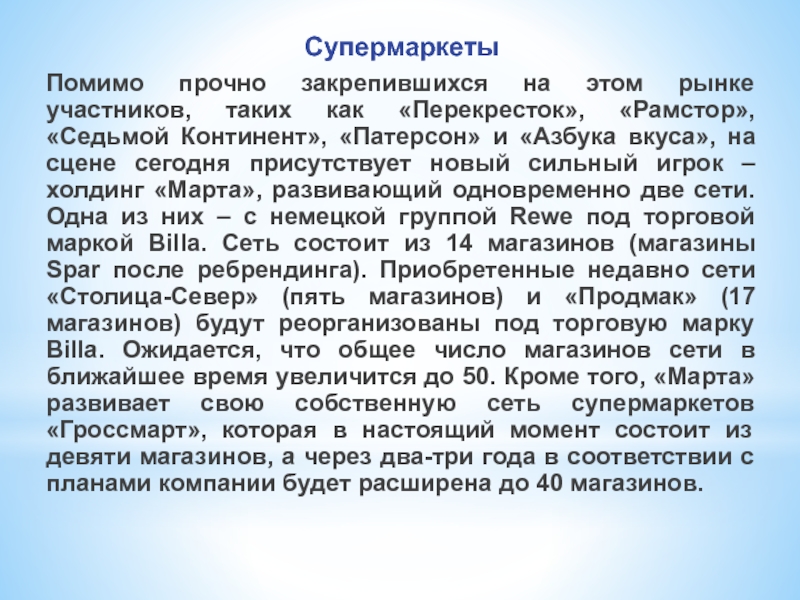 Супермаркеты

Помимо прочно закрепившихся на этом рынке участников, таких как «Перекресток», «Рамстор», «Седьмой Континент», «Патерсон» и «Азбука вкуса», на сцене сегодня присутствует новый сильный игрок – холдинг «Марта», развивающий одновременно две сети. Одна из них – с немецкой группой Rewe под торговой маркой Billa. Сеть состоит из 14 магазинов (магазины Spar после ребрендинга). Приобретенные недавно сети «Столица-Север» (пять магазинов) и «Продмак» (17 магазинов) будут реорганизованы под торговую марку Billa. Ожидается, что общее число магазинов сети в ближайшее время увеличится до 50. Кроме того, «Марта» развивает свою собственную сеть супермаркетов «Гроссмарт», которая в настоящий момент состоит из девяти магазинов, а через два-три года в соответствии с планами компании будет расширена до 40 магазинов.